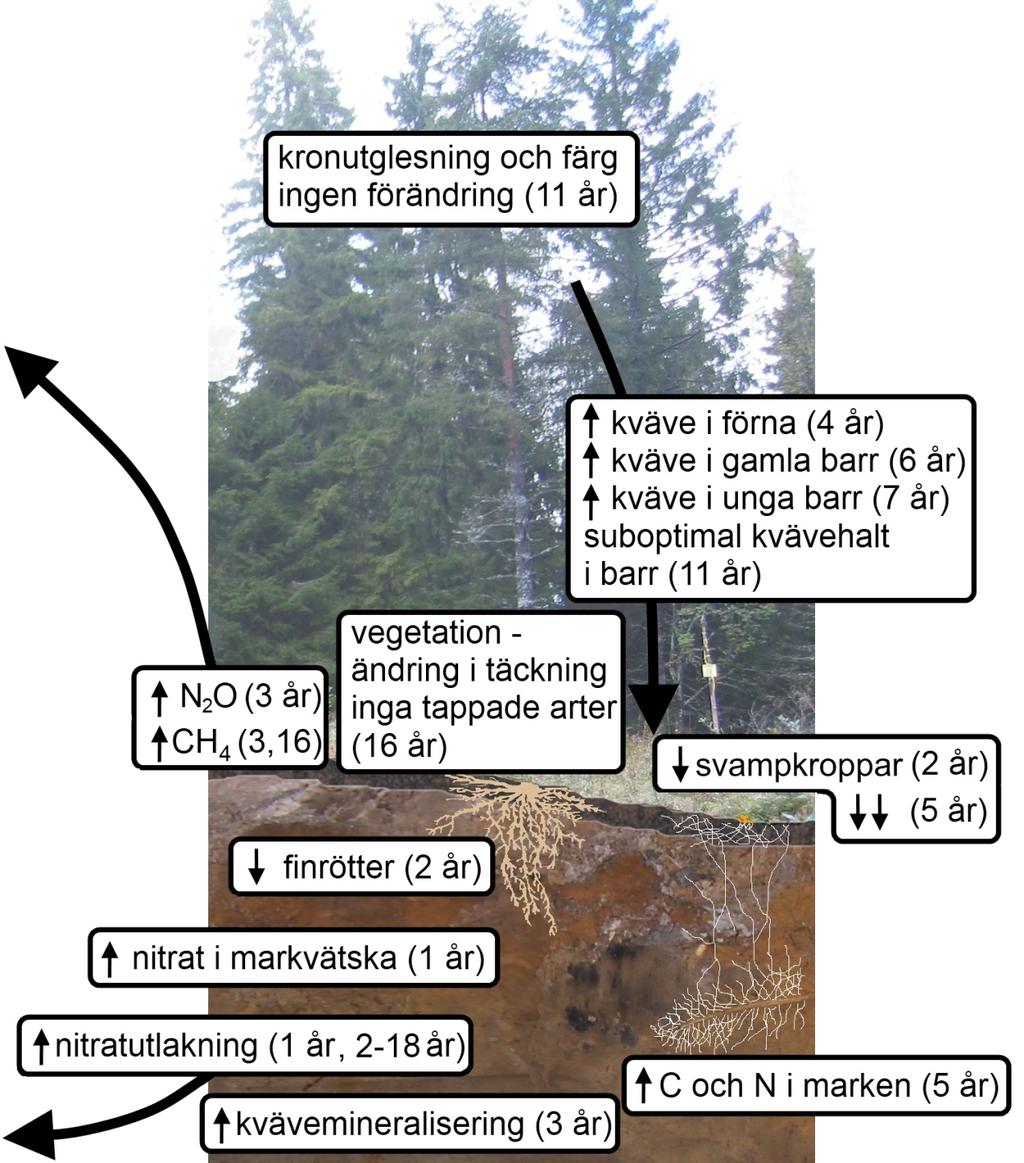 kronutglesning och färg ingen förändring (11 år)

↑ kväve i förna (4 år)
↑ kväve i gamla barr (6 år)
↑ kväve i unga barr (7 år)
suboptimal kvävehalt i barr (11 år)

vegetation - ändring i täckning inga tappade arter (16 år)

↑ $N_2O$ (3 år)
↑ $CH_4$ (3,16)

↓ svampkroppar (2 år)
↓↓ (5 år)

↓ finrötter (2 år)

↑ nitrat i markvätska (1 år)

↑ nitratutlakning (1 år, 2-18 år)

↑ C och N i marken (5 år)

↑ kvävemineralisering (3 år)